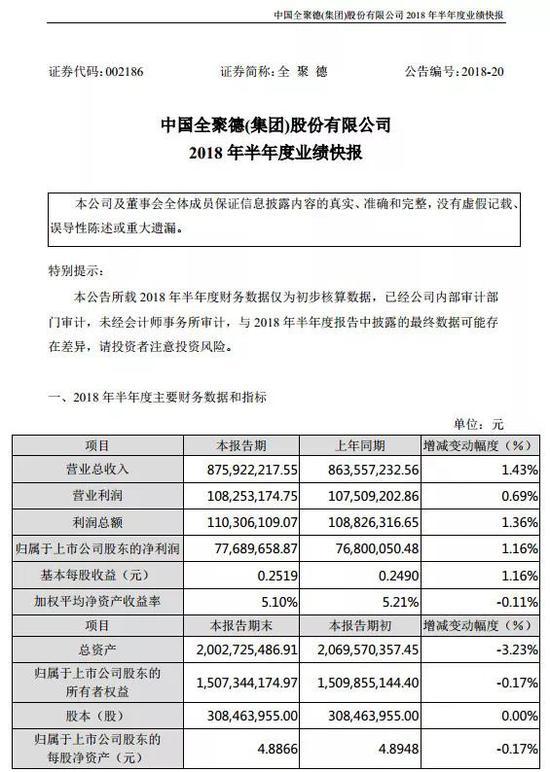 中国全聚德(集团)股份有限公司 2018 年半年度业绩快报

证券代码：002186　　证券简称：全 聚 德　　公告编号：2018-20

中国全聚德(集团)股份有限公司
2018 年半年度业绩快报

本公司及董事会全体成员保证信息披露内容的真实、准确和完整，没有虚假记载、误导性陈述或重大遗漏。

特别提示：

本公告所载 2018 年半年度财务数据仅为初步核算数据，已经公司内部审计部门审计，未经会计师事务所审计，与 2018 年半年度报告中披露的最终数据可能存在差异，请投资者注意投资风险。

一、2018 年半年度主要财务数据和指标

单位：元

| 项目 | 本报告期 | 上年同期 | 增减变动幅度（%） |
|---|---|---|---|
| 营业总收入 | 875,922,217.55 | 863,557,232.56 | 1.43% |
| 营业利润 | 108,253,174.75 | 107,509,202.86 | 0.69% |
| 利润总额 | 110,306,109.07 | 108,826,316.65 | 1.36% |
| 归属于上市公司股东的净利润 | 77,689,658.87 | 76,800,050.48 | 1.16% |
| 基本每股收益（元） | 0.2519 | 0.2490 | 1.16% |
| 加权平均净资产收益率 | 5.10% | 5.21% | -0.11% |
| 项目 | 本报告期末 | 本报告期初 | 增减变动幅度（%） |
| 总资产 | 2,002,725,486.91 | 2,069,570,357.45 | -3.23% |
| 归属于上市公司股东的所有者权益 | 1,507,344,174.97 | 1,509,855,144.40 | -0.17% |
| 股本（股） | 308,463,955.00 | 308,463,955.00 | 0.00% |
| 归属于上市公司股东的每股净资产（元） | 4.8866 | 4.8948 | -0.17% |